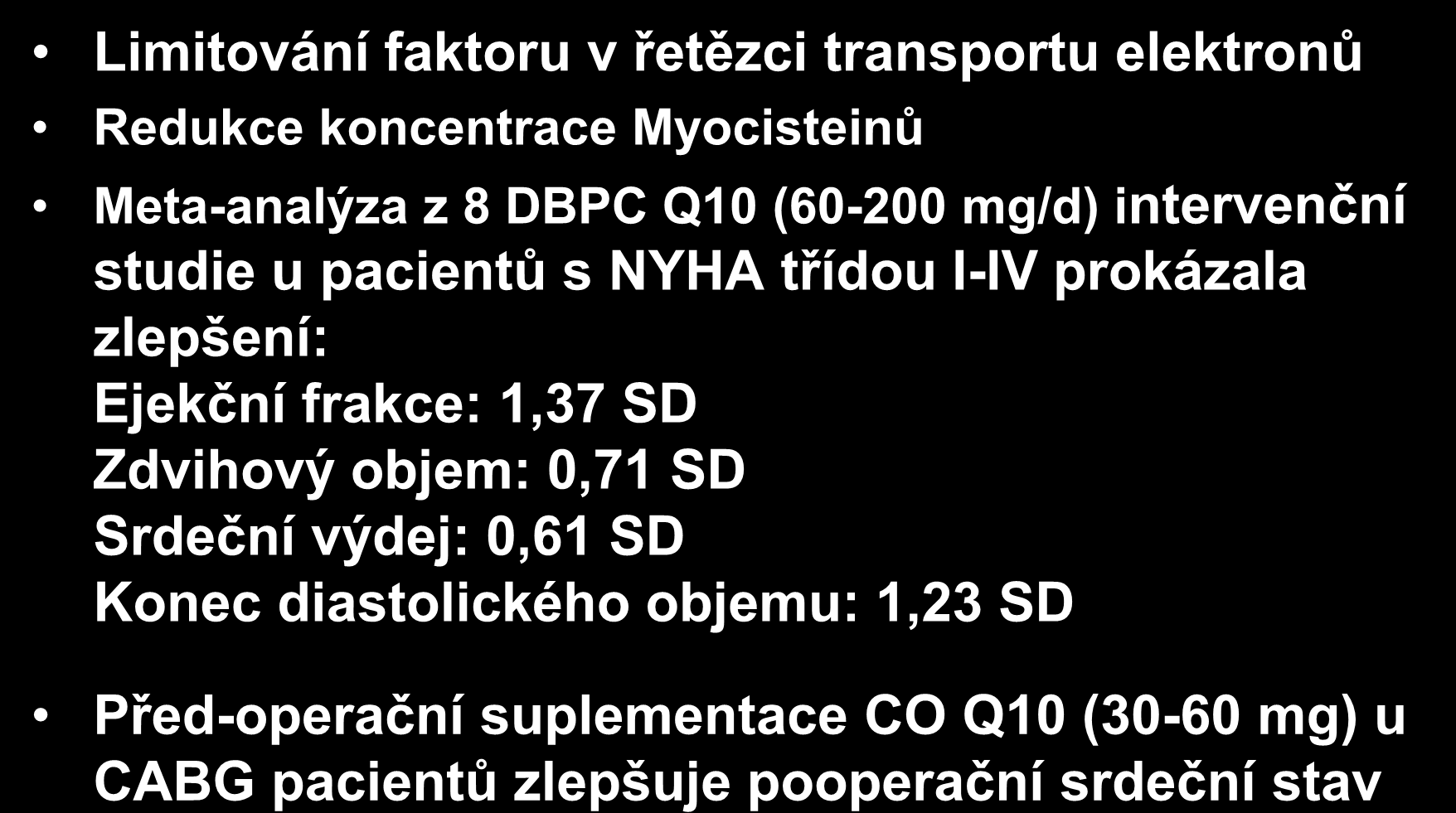 • Limitování faktoru v řetězci transportu elektronů

• Redukce koncentrace Myocisteinů

• Meta-analýza z 8 DBPC Q10 (60-200 mg/d) intervenční studie u pacientů s NYHA třídou I-IV prokázala zlepšení:
Ejekční frakce: 1,37 SD
Zdvihový objem: 0,71 SD
Srdeční výdej: 0,61 SD
Konec diastolického objemu: 1,23 SD

• Před-operační suplementace CO Q10 (30-60 mg) u CABG pacientů zlepšuje pooperační srdeční stav